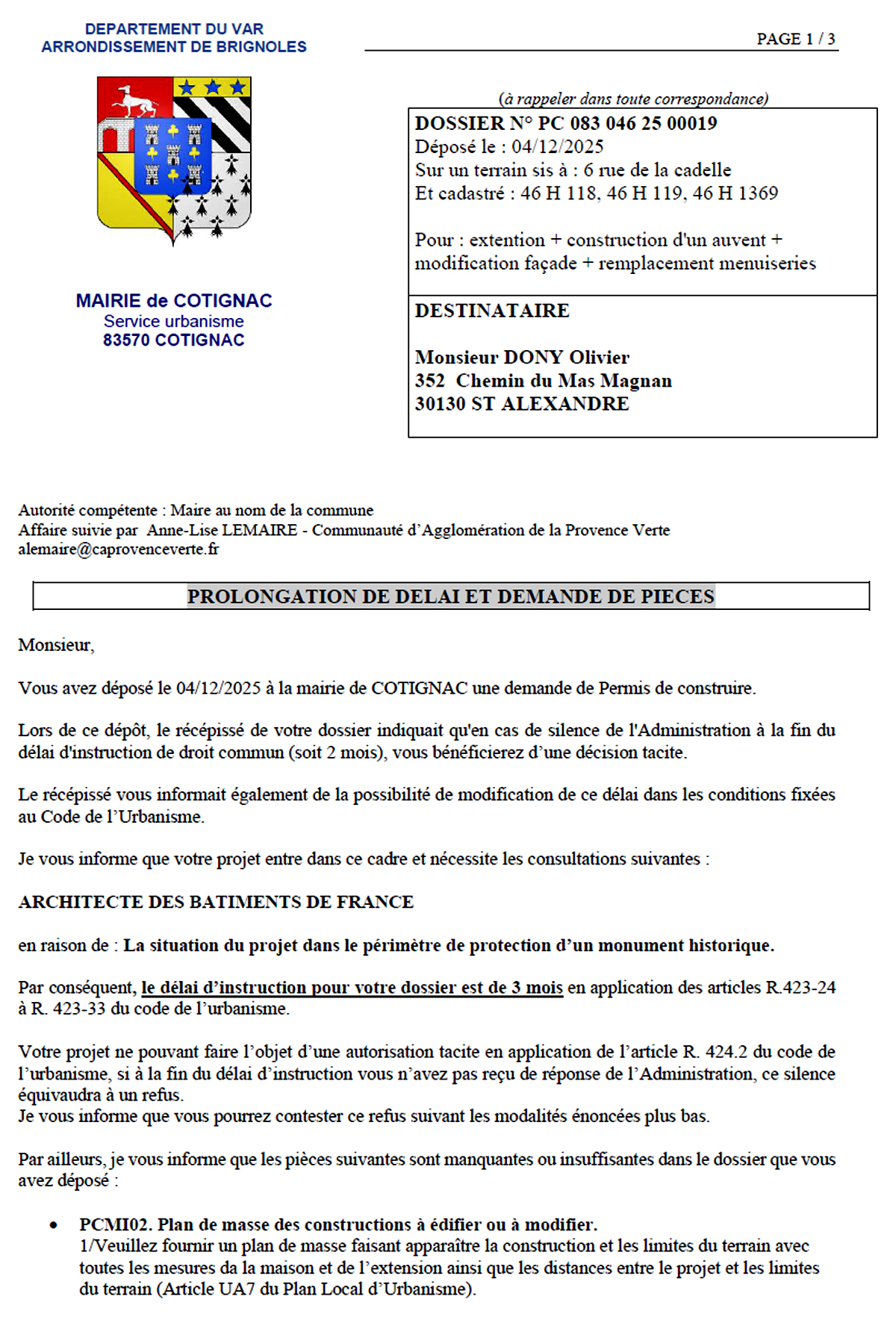 DEPARTEMENT DU VAR
ARRONDISSEMENT DE BRIGNOLES

PAGE 1 / 3

MAIRIE de COTIGNAC
Service urbanisme
83570 COTIGNAC

(à rappeler dans toute correspondance)

DOSSIER N° PC 083 046 25 00019
Déposé le : 04/12/2025
Sur un terrain sis à : 6 rue de la cadelle
Et cadastré : 46 H 118, 46 H 119, 46 H 1369

Pour : extention + construction d'un auvent + modification façade + remplacement menuiseries

DESTINATAIRE

Monsieur DONY Olivier
352 Chemin du Mas Magnan
30130 ST ALEXANDRE

Autorité compétente : Maire au nom de la commune
Affaire suivie par Anne-Lise LEMAIRE - Communauté d'Agglomération de la Provence Verte
alemaire@caprovenceverte.fr

PROLONGATION DE DELAI ET DEMANDE DE PIECES

Monsieur,

Vous avez déposé le 04/12/2025 à la mairie de COTIGNAC une demande de Permis de construire.

Lors de ce dépôt, le récépissé de votre dossier indiquait qu'en cas de silence de l'Administration à la fin du délai d'instruction de droit commun (soit 2 mois), vous bénéficierez d'une décision tacite.

Le récépissé vous informait également de la possibilité de modification de ce délai dans les conditions fixées au Code de l'Urbanisme.

Je vous informe que votre projet entre dans ce cadre et nécessite les consultations suivantes :

ARCHITECTE DES BATIMENTS DE FRANCE

en raison de : La situation du projet dans le périmètre de protection d'un monument historique.

Par conséquent, le délai d'instruction pour votre dossier est de 3 mois en application des articles R.423-24 à R. 423-33 du code de l'urbanisme.

Votre projet ne pouvant faire l'objet d'une autorisation tacite en application de l'article R. 424.2 du code de l'urbanisme, si à la fin du délai d'instruction vous n'avez pas reçu de réponse de l'Administration, ce silence équivaudra à un refus.
Je vous informe que vous pourrez contester ce refus suivant les modalités énoncées plus bas.

Par ailleurs, je vous informe que les pièces suivantes sont manquantes ou insuffisantes dans le dossier que vous avez déposé :

• PCMI02. Plan de masse des constructions à édifier ou à modifier.
1/Veuillez fournir un plan de masse faisant apparaître la construction et les limites du terrain avec toutes les mesures da la maison et de l'extension ainsi que les distances entre le projet et les limites du terrain (Article UA7 du Plan Local d'Urbanisme).